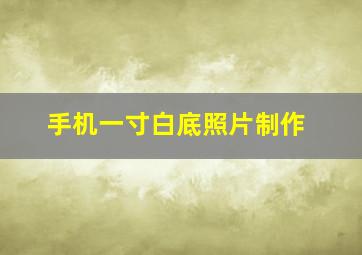 手机一寸白底照片制作